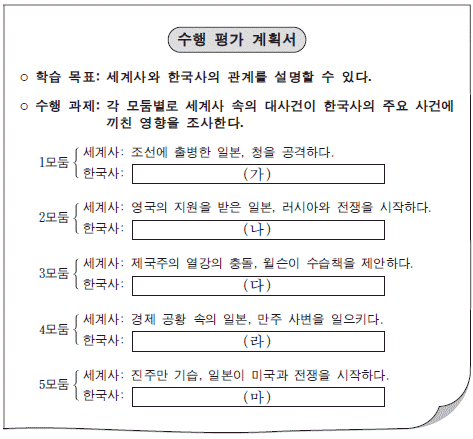 수행 평가 계획서

○ 학습 목표: 세계사와 한국사의 관계를 설명할 수 있다.

○ 수행 과제: 각 모둠별로 세계사 속의 대사건이 한국사의 주요 사건에 끼친 영향을 조사한다.

1모둠 세계사: 조선에 출병한 일본, 청을 공격하다.
한국사: (가)

2모둠 세계사: 영국의 지원을 받은 일본, 러시아와 전쟁을 시작하다.
한국사: (나)

3모둠 세계사: 제국주의 열강의 충돌, 윌슨이 수습책을 제안하다.
한국사: (다)

4모둠 세계사: 경제 공황 속의 일본, 만주 사변을 일으키다.
한국사: (라)

5모둠 세계사: 진주만 기습, 일본이 미국과 전쟁을 시작하다.
한국사: (마)